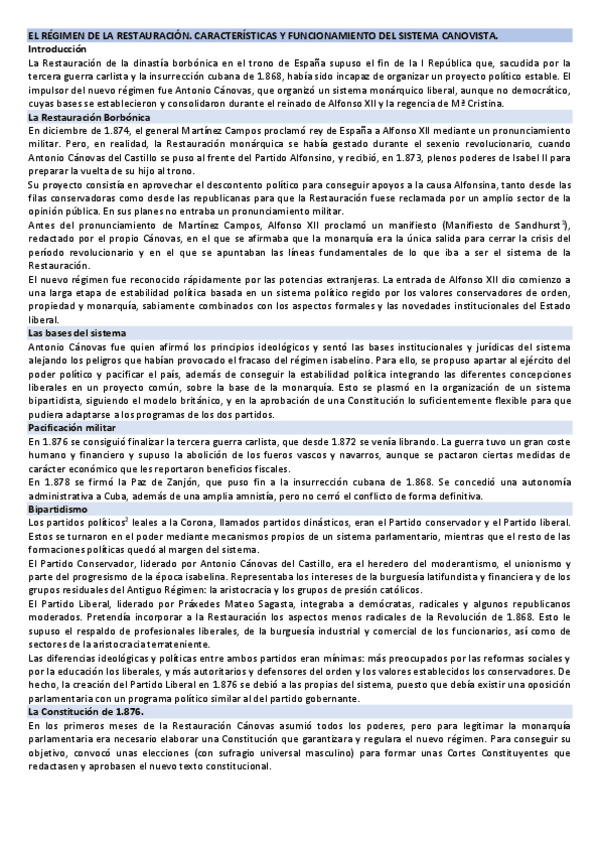 EL RÉGIMEN DE LA RESTAURACIÓN. CARACTERÍSTICAS Y FUNCIONAMIENTO DEL SISTEMA CANOVISTA.

Introducción

La Restauración de la dinastía borbónica en el trono de España supuso el fin de la I República que, sacudida por la tercera guerra carlista y la insurrección cubana de 1.868, había sido incapaz de organizar un proyecto político estable. El impulsor del nuevo régimen fue Antonio Cánovas, que organizó un sistema monárquico liberal, aunque no democrático, cuyas bases se establecieron y consolidaron durante el reinado de Alfonso XII y la regencia de Mª Cristina.

La Restauración Borbónica

En diciembre de 1.874, el general Martínez Campos proclamó rey de España a Alfonso XII mediante un pronunciamiento militar. Pero, en realidad, la Restauración monárquica se había gestado durante el sexenio revolucionario, cuando Antonio Cánovas del Castillo se puso al frente del Partido Alfonsino, y recibió, en 1.873, plenos poderes de Isabel II para preparar la vuelta de su hijo al trono.

Su proyecto consistía en aprovechar el descontento político para conseguir apoyos a la causa Alfonsina, tanto desde las filas conservadoras como desde las republicanas para que la Restauración fuese reclamada por un amplio sector de la opinión pública. En sus planes no entraba un pronunciamiento militar.

Antes del pronunciamiento de Martínez Campos, Alfonso XII proclamó un manifiesto (Manifiesto de Sandhurst$^1$), redactado por el propio Cánovas, en el que se afirmaba que la monarquía era la única salida para cerrar la crisis del período revolucionario y en el que se apuntaban las líneas fundamentales de lo que iba a ser el sistema de la Restauración.

El nuevo régimen fue reconocido rápidamente por las potencias extranjeras. La entrada de Alfonso XII dio comienzo a una larga etapa de estabilidad política basada en un sistema político regido por los valores conservadores de orden, propiedad y monarquía, sabiamente combinados con los aspectos formales y las novedades institucionales del Estado liberal.

Las bases del sistema

Antonio Cánovas fue quien afirmó los principios ideológicos y sentó las bases institucionales y jurídicas del sistema alejando los peligros que habían provocado el fracaso del régimen isabelino. Para ello, se propuso apartar al ejército del poder político y pacificar el país, además de conseguir la estabilidad política integrando las diferentes concepciones liberales en un proyecto común, sobre la base de la monarquía. Esto se plasmó en la organización de un sistema bipartidista, siguiendo el modelo británico, y en la aprobación de una Constitución lo suficientemente flexible para que pudiera adaptarse a los programas de los dos partidos.

Pacificación militar

En 1.876 se consiguió finalizar la tercera guerra carlista, que desde 1.872 se venía librando. La guerra tuvo un gran coste humano y financiero y supuso la abolición de los fueros vascos y navarros, aunque se pactaron ciertas medidas de carácter económico que les reportaron beneficios fiscales.

En 1.878 se firmó la Paz de Zanjón, que puso fin a la insurrección cubana de 1.868. Se concedió una autonomía administrativa a Cuba, además de una amplia amnistía, pero no cerró el conflicto de forma definitiva.

Bipartidismo

Los partidos políticos$^2$ leales a la Corona, llamados partidos dinásticos, eran el Partido conservador y el Partido liberal. Estos se turnaron en el poder mediante mecanismos propios de un sistema parlamentario, mientras que el resto de las formaciones políticas quedó al margen del sistema.

El Partido Conservador, liderado por Antonio Cánovas del Castillo, era el heredero del moderantismo, el unionismo y parte del progresismo de la época isabelina. Representaba los intereses de la burguesía latifundista y financiera y de los grupos residuales del Antiguo Régimen: la aristocracia y los grupos de presión católicos.

El Partido Liberal, liderado por Práxedes Mateo Sagasta, integraba a demócratas, radicales y algunos republicanos moderados. Pretendía incorporar a la Restauración los aspectos menos radicales de la Revolución de 1.868. Esto le supuso el respaldo de profesionales liberales, de la burguesía industrial y comercial de los funcionarios, así como de sectores de la aristocracia terrateniente.

Las diferencias ideológicas y políticas entre ambos partidos eran mínimas: más preocupados por las reformas sociales y por la educación los liberales, y más autoritarios y defensores del orden y los valores establecidos los conservadores. De hecho, la creación del Partido Liberal en 1.876 se debió a las propias del sistema, puesto que debía existir una oposición parlamentaria con un programa político similar al del partido gobernante.

La Constitución de 1.876.

En los primeros meses de la Restauración Cánovas asumió todos los poderes, pero para legitimar la monarquía parlamentaria era necesario elaborar una Constitución que garantizara y regulara el nuevo régimen. Para conseguir su objetivo, convocó unas elecciones (con sufragio universal masculino) para formar unas Cortes Constituyentes que redactasen y aprobasen el nuevo texto constitucional.